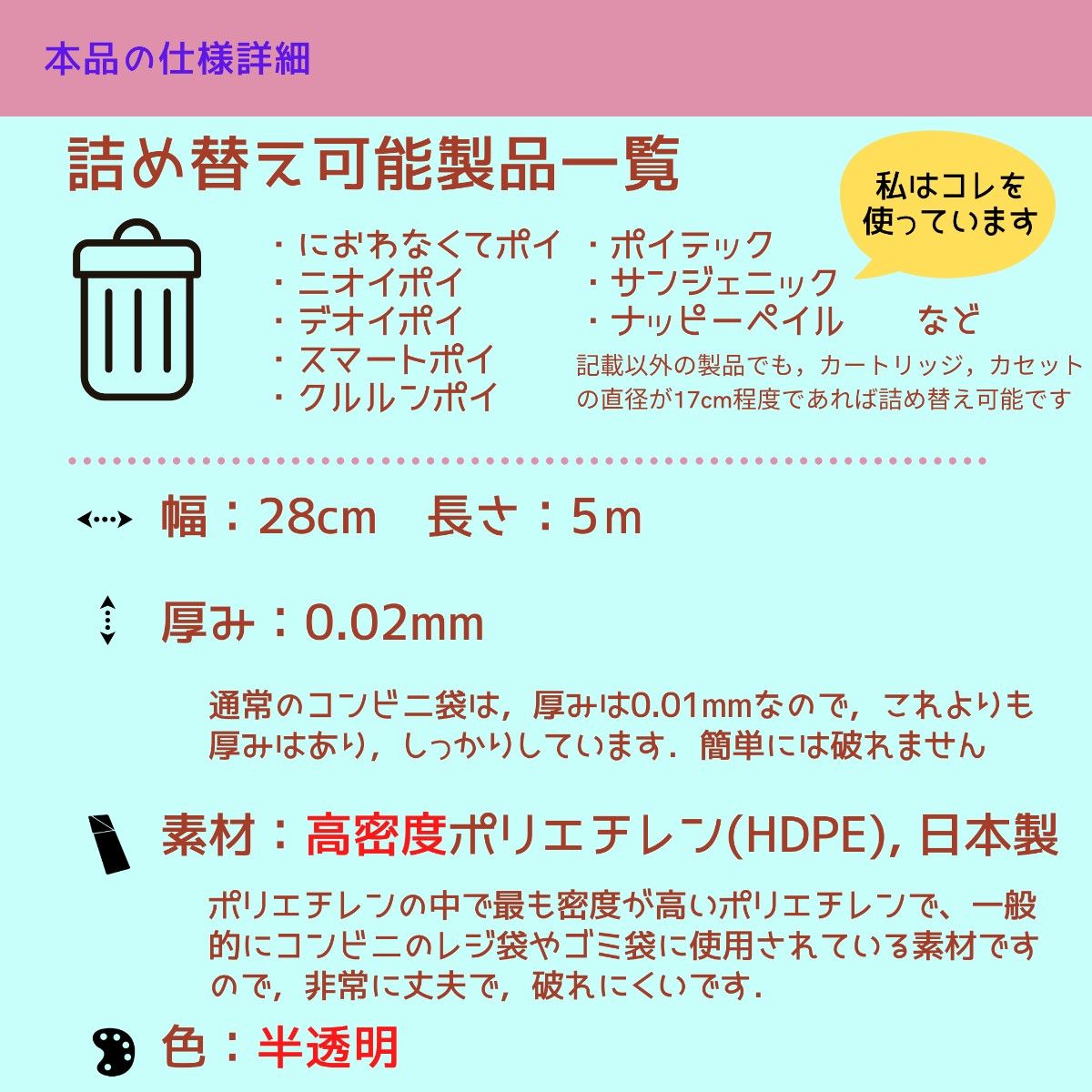 本品の仕様詳細

詰め替え可能製品一覧

私はコレを使っています

・におわなくてポイ
・ニオイポイ
・デオイポイ
・スマートポイ
・クルルンポイ

・ポイテック
・サンジェニック
・ナッピーペイル　　など

記載以外の製品でも，カートリッジ，カセットの直径が17cm程度であれば詰め替え可能です

幅：28cm　長さ：5m

厚み：0.02mm

通常のコンビニ袋は，厚みは0.01mmなので，これよりも厚みはあり，しっかりしています．簡単には破れません

素材：高密度ポリエチレン(HDPE), 日本製

ポリエチレンの中で最も密度が高いポリエチレンで、一般的にコンビニのレジ袋やゴミ袋に使用されている素材ですので，非常に丈夫で，破れにくいです．

色：半透明